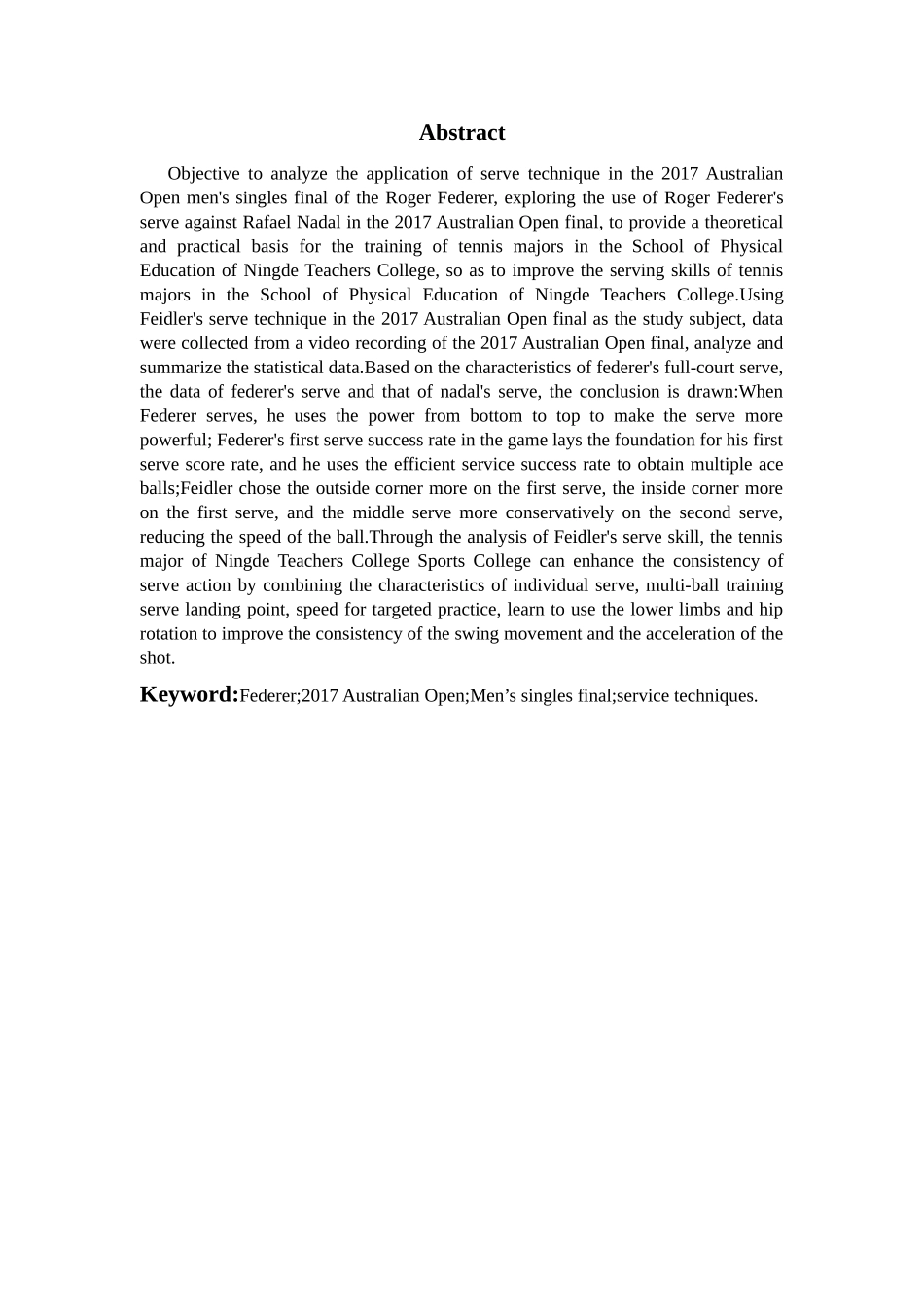 Abstract

Objective to analyze the application of serve technique in the 2017 Australian Open men's singles final of the Roger Federer, exploring the use of Roger Federer's serve against Rafael Nadal in the 2017 Australian Open final, to provide a theoretical and practical basis for the training of tennis majors in the School of Physical Education of Ningde Teachers College, so as to improve the serving skills of tennis majors in the School of Physical Education of Ningde Teachers College.Using Feidler's serve technique in the 2017 Australian Open final as the study subject, data were collected from a video recording of the 2017 Australian Open final, analyze and summarize the statistical data.Based on the characteristics of federer's full-court serve, the data of federer's serve and that of nadal's serve, the conclusion is drawn:When Federer serves, he uses the power from bottom to top to make the serve more powerful; Federer's first serve success rate in the game lays the foundation for his first serve score rate, and he uses the efficient service success rate to obtain multiple ace balls;Feidler chose the outside corner more on the first serve, the inside corner more on the first serve, and the middle serve more conservatively on the second serve, reducing the speed of the ball.Through the analysis of Feidler's serve skill, the tennis major of Ningde Teachers College Sports College can enhance the consistency of serve action by combining the characteristics of individual serve, multi-ball training serve landing point, speed for targeted practice, learn to use the lower limbs and hip rotation to improve the consistency of the swing movement and the acceleration of the shot.

Keyword:Federer;2017 Australian Open;Men’s singles final;service techniques.